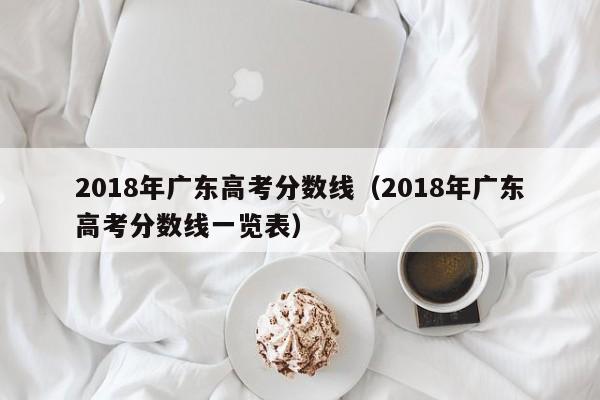 2018年广东高考分数线（2018年广东高考分数线一览表）